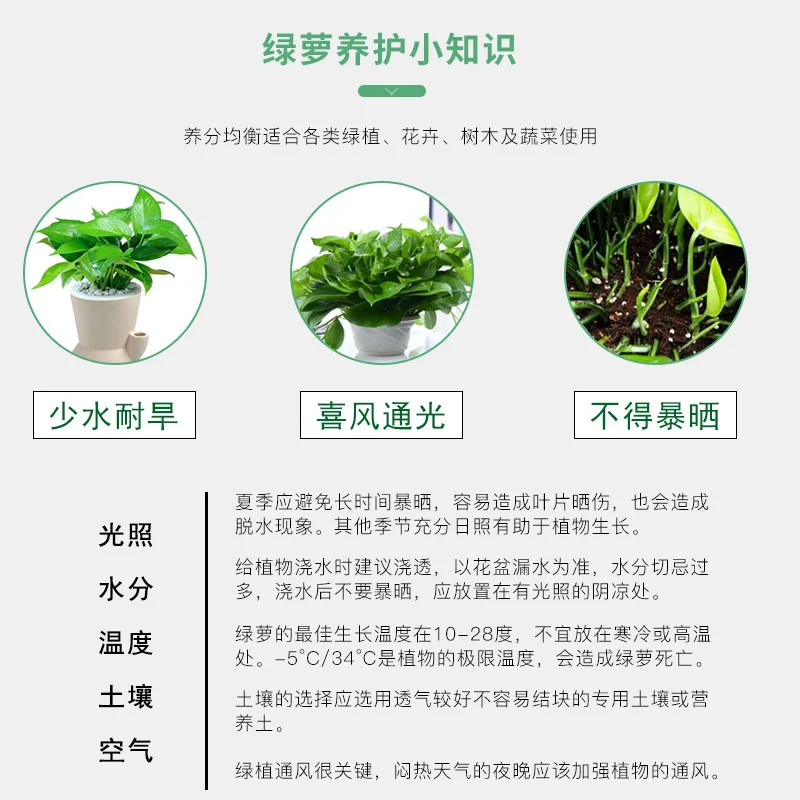 绿萝养护小知识

养分均衡适合各类绿植、花卉、树木及蔬菜使用

少水耐旱

喜风通光

不得暴晒

光照

水分

温度

土壤

空气

夏季应避免长时间暴晒，容易造成叶片晒伤，也会造成脱水现象。其他季节充分日照有助于植物生长。

给植物浇水时建议浇透，以花盆漏水为准，水分切忌过多，浇水后不要暴晒，应放置在有光照的阴凉处。

绿萝的最佳生长温度在10-28度，不宜放在寒冷或高温处。-5°C/34°C是植物的极限温度，会造成绿萝死亡。

土壤的选择应选用透气较好不容易结块的专用土壤或营养土。

绿植通风很关键，闷热天气的夜晚应该加强植物的通风。